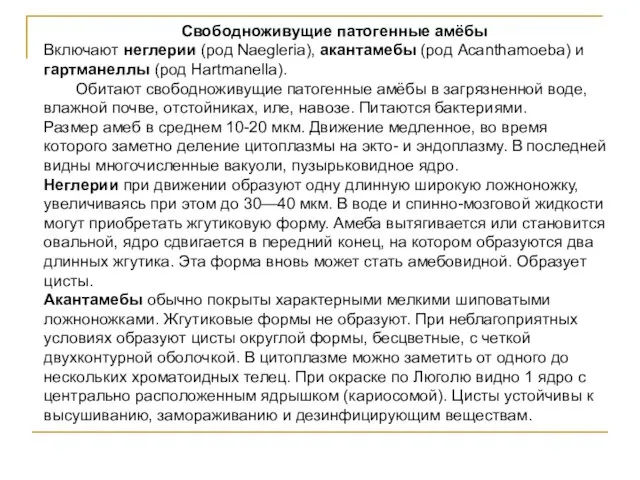 Свободноживущие патогенные амёбы
Включают неглерии (род Naegleria), акантамебы (род Acanthamoeba) и гартманеллы (род Hartmanella).

Обитают свободноживущие патогенные амёбы в загрязненной воде, влажной почве, отстойниках, иле, навозе. Питаются бактериями.
Размер амеб в среднем 10-20 мкм. Движение медленное, во время которого заметно деление цитоплазмы на экто- и эндоплазму. В последней видны многочисленные вакуоли, пузырьковидное ядро.
Неглерии при движении образуют одну длинную широкую ложноножку, увеличиваясь при этом до 30—40 мкм. В воде и спинно-мозговой жидкости могут приобретать жгутиковую форму. Амеба вытягивается или становится овальной, ядро сдвигается в передний конец, на котором образуются два длинных жгутика. Эта форма вновь может стать амебовидной. Образует цисты.
Акантамебы обычно покрыты характерными мелкими шиповатыми ложноножками. Жгутиковые формы не образуют. При неблагоприятных условиях образуют цисты округлой формы, бесцветные, с четкой двухконтурной оболочкой. В цитоплазме можно заметить от одного до нескольких хроматоидных телец. При окраске по Люголю видно 1 ядро с центрально расположенным ядрышком (кариосомой). Цисты устойчивы к высушиванию, замораживанию и дезинфицирующим веществам.